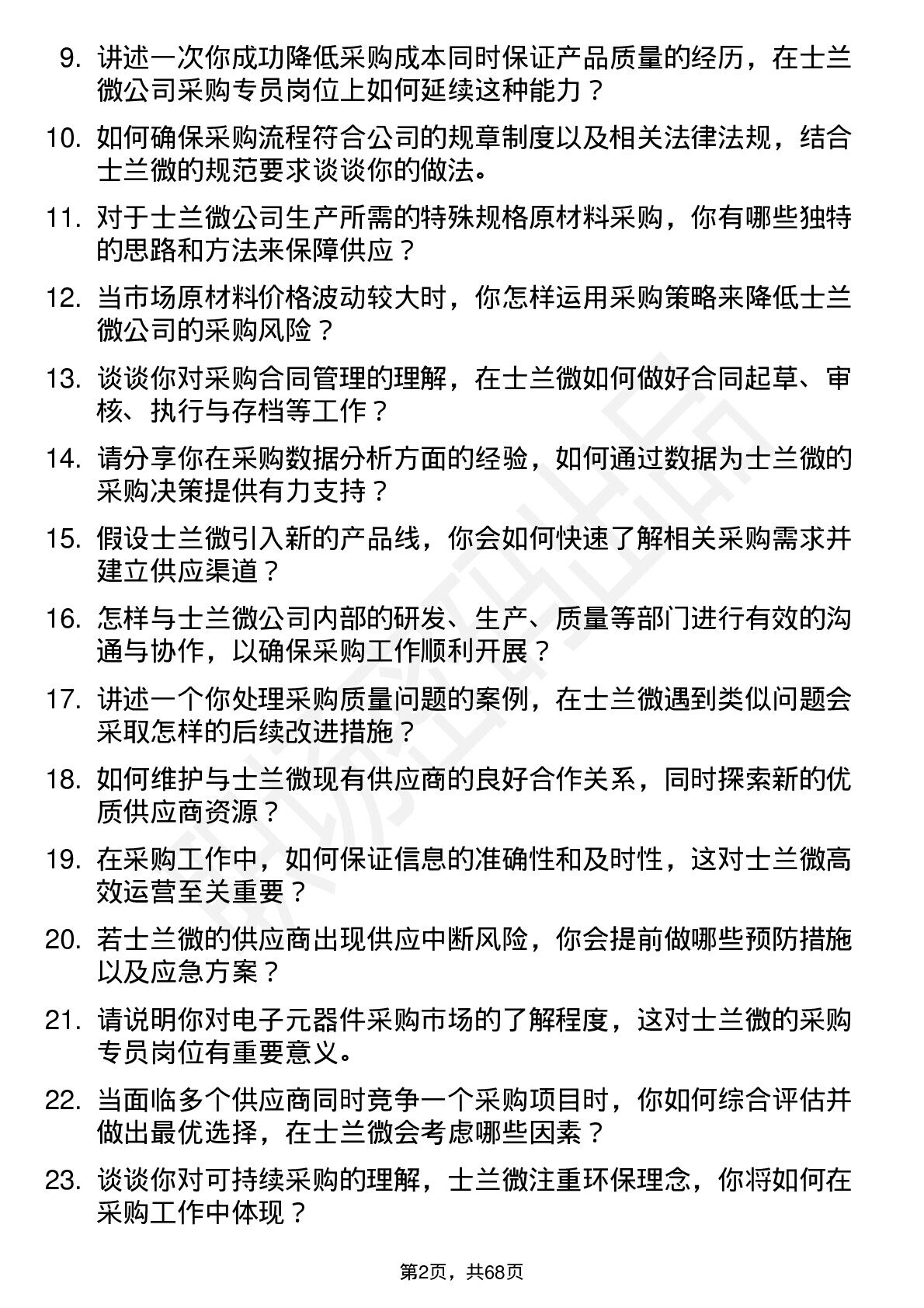 9. 讲述一次你成功降低采购成本同时保证产品质量的经历，在士兰微公司采购专员岗位上如何延续这种能力？

10. 如何确保采购流程符合公司的规章制度以及相关法律法规，结合士兰微的规范要求谈谈你的做法。

11. 对于士兰微公司生产所需的特殊规格原材料采购，你有哪些独特的思路和方法来保障供应？

12. 当市场原材料价格波动较大时，你怎样运用采购策略来降低士兰微公司的采购风险？

13. 谈谈你对采购合同管理的理解，在士兰微如何做好合同起草、审核、执行与存档等工作？

14. 请分享你在采购数据分析方面的经验，如何通过数据为士兰微的采购决策提供有力支持？

15. 假设士兰微引入新的产品线，你会如何快速了解相关采购需求并建立供应渠道？

16. 怎样与士兰微公司内部的研发、生产、质量等部门进行有效的沟通与协作，以确保采购工作顺利开展？

17. 讲述一个你处理采购质量问题的案例，在士兰微遇到类似问题会采取怎样的后续改进措施？

18. 如何维护与士兰微现有供应商的良好合作关系，同时探索新的优质供应商资源？

19. 在采购工作中，如何保证信息的准确性和及时性，这对士兰微高效运营至关重要？

20. 若士兰微的供应商出现供应中断风险，你会提前做哪些预防措施以及应急方案？

21. 请说明你对电子元器件采购市场的了解程度，这对士兰微的采购专员岗位有重要意义。

22. 当面临多个供应商同时竞争一个采购项目时，你如何综合评估并做出最优选择，在士兰微会考虑哪些因素？

23. 谈谈你对可持续采购的理解，士兰微注重环保理念，你将如何在采购工作中体现？

第2页，共68页